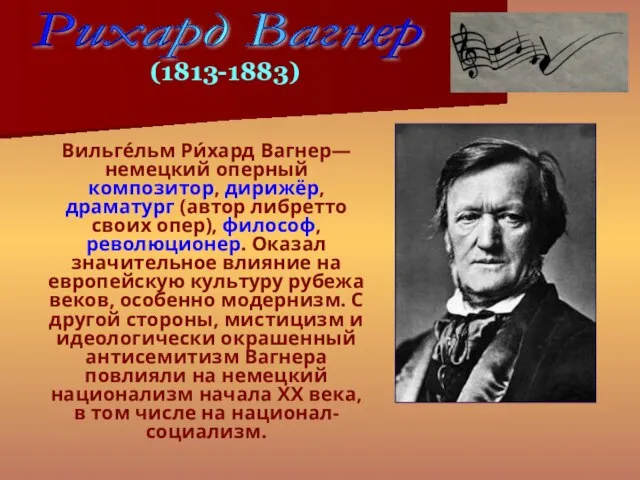 Рихард Вагнер
(1813-1883)

Вильге́льм Ри́хард Вагнер— немецкий оперный композитор, дирижёр, драматург (автор либретто своих опер), философ, революционер. Оказал значительное влияние на европейскую культуру рубежа веков, особенно модернизм. С другой стороны, мистицизм и идеологически окрашенный антисемитизм Вагнера повлияли на немецкий национализм начала XX века, в том числе на национал-социализм.